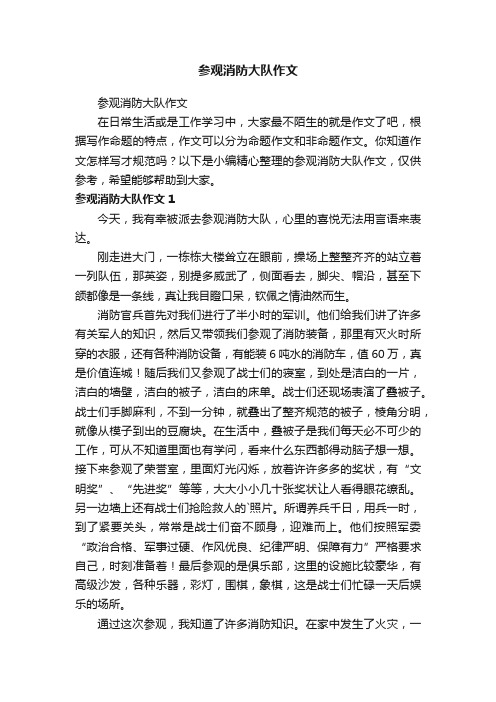 参观消防大队作文

参观消防大队作文

在日常生活或是工作学习中，大家最不陌生的就是作文了吧，根据写作命题的特点，作文可以分为命题作文和非命题作文。你知道作文怎样写才规范吗？以下是小编精心整理的参观消防大队作文，仅供参考，希望能够帮助到大家。

参观消防大队作文 1

今天，我有幸被派去参观消防大队，心里的喜悦无法用言语来表达。

刚走进大门，一栋栋大楼耸立在眼前，操场上整整齐齐的站立着一列队伍，那英姿，别提多威武了，侧面看去，脚尖、帽沿，甚至下颌都像是一条线，真让我目瞪口呆，钦佩之情油然而生。

消防官兵首先对我们进行了半小时的军训。他们给我们讲了许多有关军人的知识，然后又带领我们参观了消防装备，那里有灭火时所穿的衣服，还有各种消防设备，有能装 6 吨水的消防车，值 60 万，真是价值连城！随后我们又参观了战士们的寝室，到处是洁白的一片，洁白的墙壁，洁白的被子，洁白的床单。战士们还现场表演了叠被子。战士们手脚麻利，不到一分钟，就叠出了整齐规范的被子，棱角分明，就像从模子到出的豆腐块。在生活中，叠被子是我们每天必不可少的工作，可从不知道里面也有学问，看来什么东西都得动脑子想一想。接下来参观了荣誉室，里面灯光闪烁，放着许许多多的奖状，有“文明奖”、“先进奖”等等，大大小小几十张奖状让人看得眼花缭乱。另一边墙上还有战士们抢险救人的`照片。所谓养兵千日，用兵一时，到了紧要关头，常常是战士们奋不顾身，迎难而上。他们按照军委“政治合格、军事过硬、作风优良、纪律严明、保障有力”严格要求自己，时刻准备着！最后参观的是俱乐部，这里的设施比较豪华，有高级沙发，各种乐器，彩灯，围棋，象棋，这是战士们忙碌一天后娱乐的场所。

通过这次参观，我知道了许多消防知识。在家中发生了火灾，一